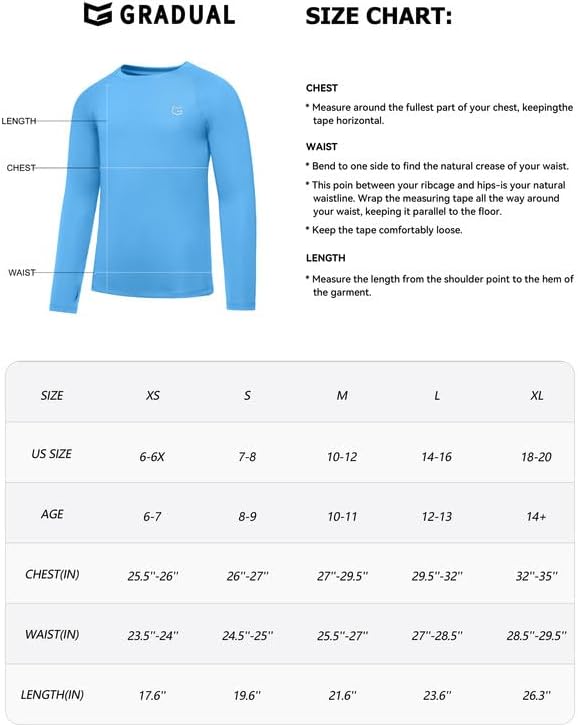 GRADUAL

SIZE CHART:

LENGTH

CHEST

WAIST

CHEST

* Measure around the fullest part of your chest, keepingthe tape horizontal.

WAIST

* Bend to one side to find the natural crease of your waist.

* This poin between your ribcage and hips-is your natural waistline. Wrap the measuring tape all the way around your waist, keeping it parallel to the floor.

* Keep the tape comfortably loose.

LENGTH

* Measure the length from the shoulder point to the hem of the garment.

| SIZE | XS | S | M | L | XL |
|---|---|---|---|---|---|
| US SIZE | 6-6X | 7-8 | 10-12 | 14-16 | 18-20 |
| AGE | 6-7 | 8-9 | 10-11 | 12-13 | 14+ |
| CHEST(IN) | 25.5''-26'' | 26''-27'' | 27''-29.5'' | 29.5''-32'' | 32''-35'' |
| WAIST(IN) | 23.5''-24'' | 24.5''-25'' | 25.5''-27'' | 27''-28.5'' | 28.5''-29.5'' |
| LENGTH(IN) | 17.6'' | 19.6'' | 21.6'' | 23.6'' | 26.3'' |